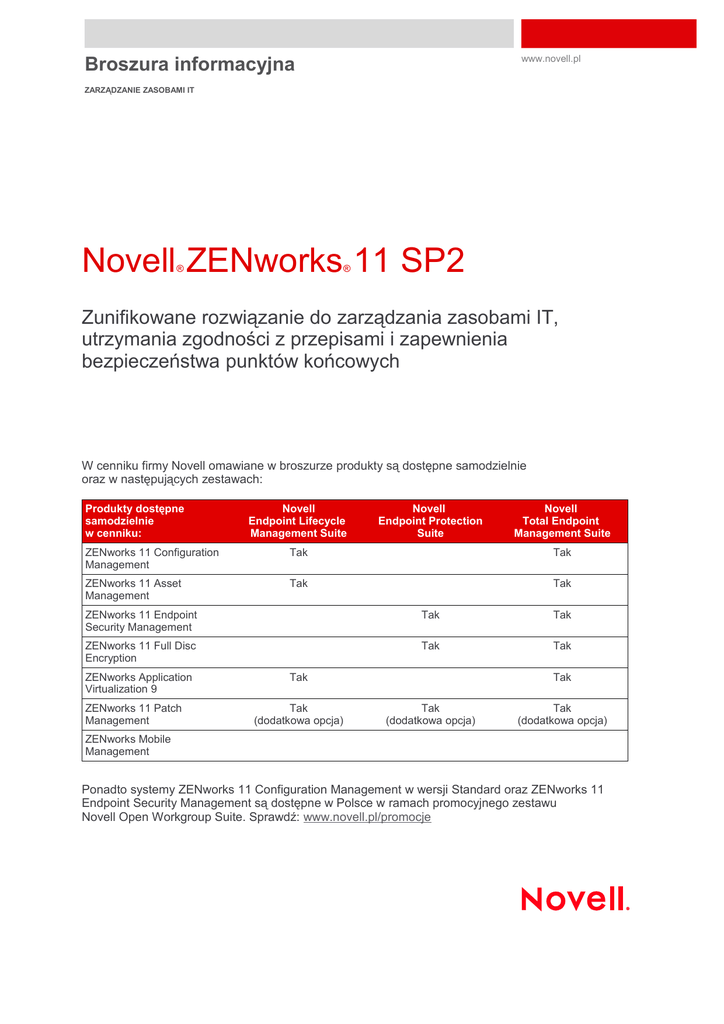 Broszura informacyjna

www.novell.pl

ZARZĄDZANIE ZASOBAMI IT

Novell® ZENworks® 11 SP2

Zunifikowane rozwiązanie do zarządzania zasobami IT, utrzymania zgodności z przepisami i zapewnienia bezpieczeństwa punktów końcowych

W cenniku firmy Novell omawiane w broszurze produkty są dostępne samodzielnie oraz w następujących zestawach:

| Produkty dostępne samodzielnie w cenniku: | Novell Endpoint Lifecycle Management Suite | Novell Endpoint Protection Suite | Novell Total Endpoint Management Suite |
|---|---|---|---|
| ZENworks 11 Configuration Management | Tak | | Tak |
| ZENworks 11 Asset Management | Tak | | Tak |
| ZENworks 11 Endpoint Security Management | | Tak | Tak |
| ZENworks 11 Full Disc Encryption | | Tak | Tak |
| ZENworks Application Virtualization 9 | Tak | | Tak |
| ZENworks 11 Patch Management | Tak (dodatkowa opcja) | Tak (dodatkowa opcja) | Tak (dodatkowa opcja) |
| ZENworks Mobile Management | | | |

Ponadto systemy ZENworks 11 Configuration Management w wersji Standard oraz ZENworks 11 Endpoint Security Management są dostępne w Polsce w ramach promocyjnego zestawu Novell Open Workgroup Suite. Sprawdź: www.novell.pl/promocje

Novell.